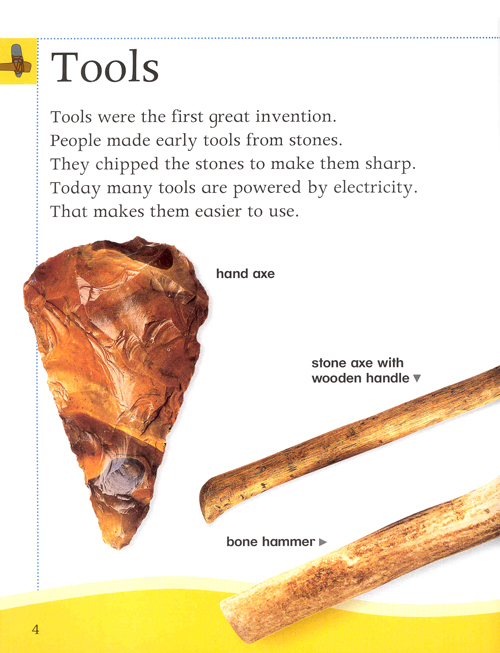 Tools

Tools were the first great invention. People made early tools from stones. They chipped the stones to make them sharp. Today many tools are powered by electricity. That makes them easier to use.

hand axe

stone axe with wooden handle ▼

bone hammer ►

4